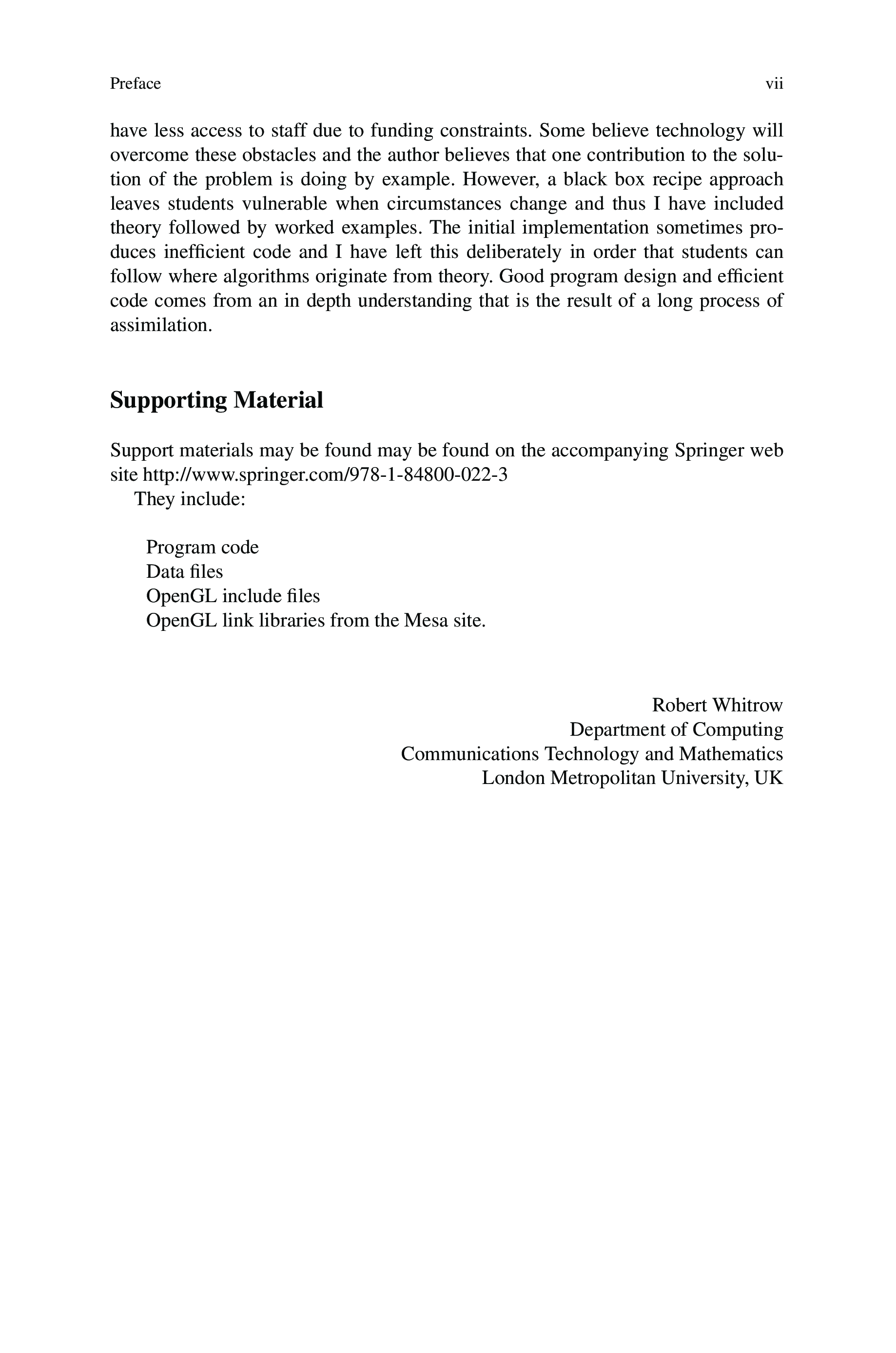 Preface vii

have less access to staff due to funding constraints. Some believe technology will overcome these obstacles and the author believes that one contribution to the solution of the problem is doing by example. However, a black box recipe approach leaves students vulnerable when circumstances change and thus I have included theory followed by worked examples. The initial implementation sometimes produces inefficient code and I have left this deliberately in order that students can follow where algorithms originate from theory. Good program design and efficient code comes from an in depth understanding that is the result of a long process of assimilation.

Supporting Material

Support materials may be found may be found on the accompanying Springer web site http://www.springer.com/978-1-84800-022-3
They include:

Program code
Data files
OpenGL include files
OpenGL link libraries from the Mesa site.

Robert Whitrow
Department of Computing
Communications Technology and Mathematics
London Metropolitan University, UK